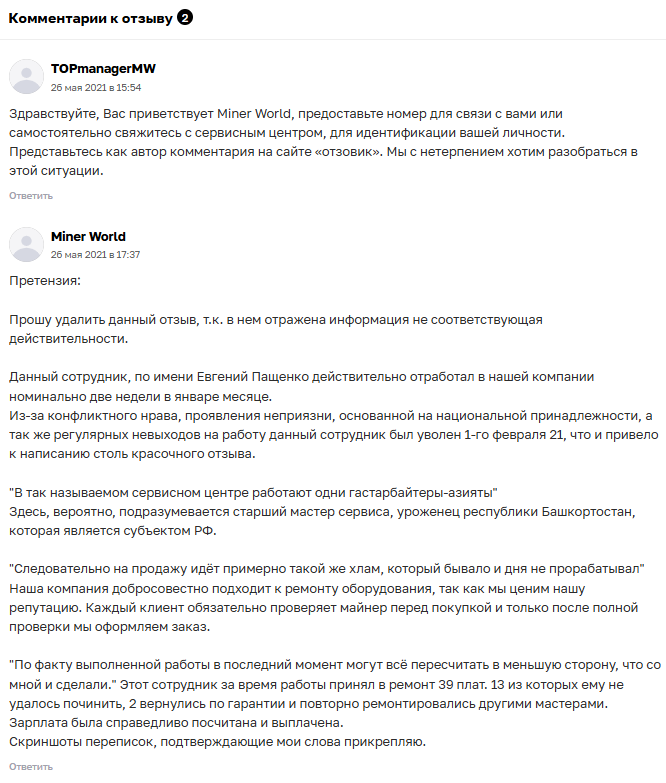 Комментарии к отзыву 2

TOPmanagerMW
26 мая 2021 в 15:54

Здравствуйте, Вас приветствует Miner World, предоставьте номер для связи с вами или самостоятельно свяжитесь с сервисным центром, для идентификации вашей личности.
Представьтесь как автор комментария на сайте «отзовик». Мы с нетерпением хотим разобраться в этой ситуации.

Ответить

Miner World
26 мая 2021 в 17:37

Претензия:

Прошу удалить данный отзыв, т.к. в нем отражена информация не соответствующая действительности.

Данный сотрудник, по имени Евгений Пащенко действительно отработал в нашей компании номинально две недели в январе месяце.
Из-за конфликтного нрава, проявления неприязни, основанной на национальной принадлежности, а так же регулярных невыходов на работу данный сотрудник был уволен 1-го февраля 21, что и привело к написанию столь красочного отзыва.

"В так называемом сервисном центре работают одни гастарбайтеры-азияты"
Здесь, вероятно, подразумевается старший мастер сервиса, уроженец республики Башкортостан, которая является субъектом РФ.

"Следовательно на продажу идёт примерно такой же хлам, который бывало и дня не прорабатывал"
Наша компания добросовестно подходит к ремонту оборудования, так как мы ценим нашу репутацию. Каждый клиент обязательно проверяет майнер перед покупкой и только после полной проверки мы оформляем заказ.

"По факту выполненной работы в последний момент могут всё пересчитать в меньшую сторону, что со мной и сделали." Этот сотрудник за время работы принял в ремонт 39 плат. 13 из которых ему не удалось починить, 2 вернулись по гарантии и повторно ремонтировались другими мастерами.
Зарплата была справедливо посчитана и выплачена.
Скриншоты переписок, подтверждающие мои слова прикрепляю.

Ответить